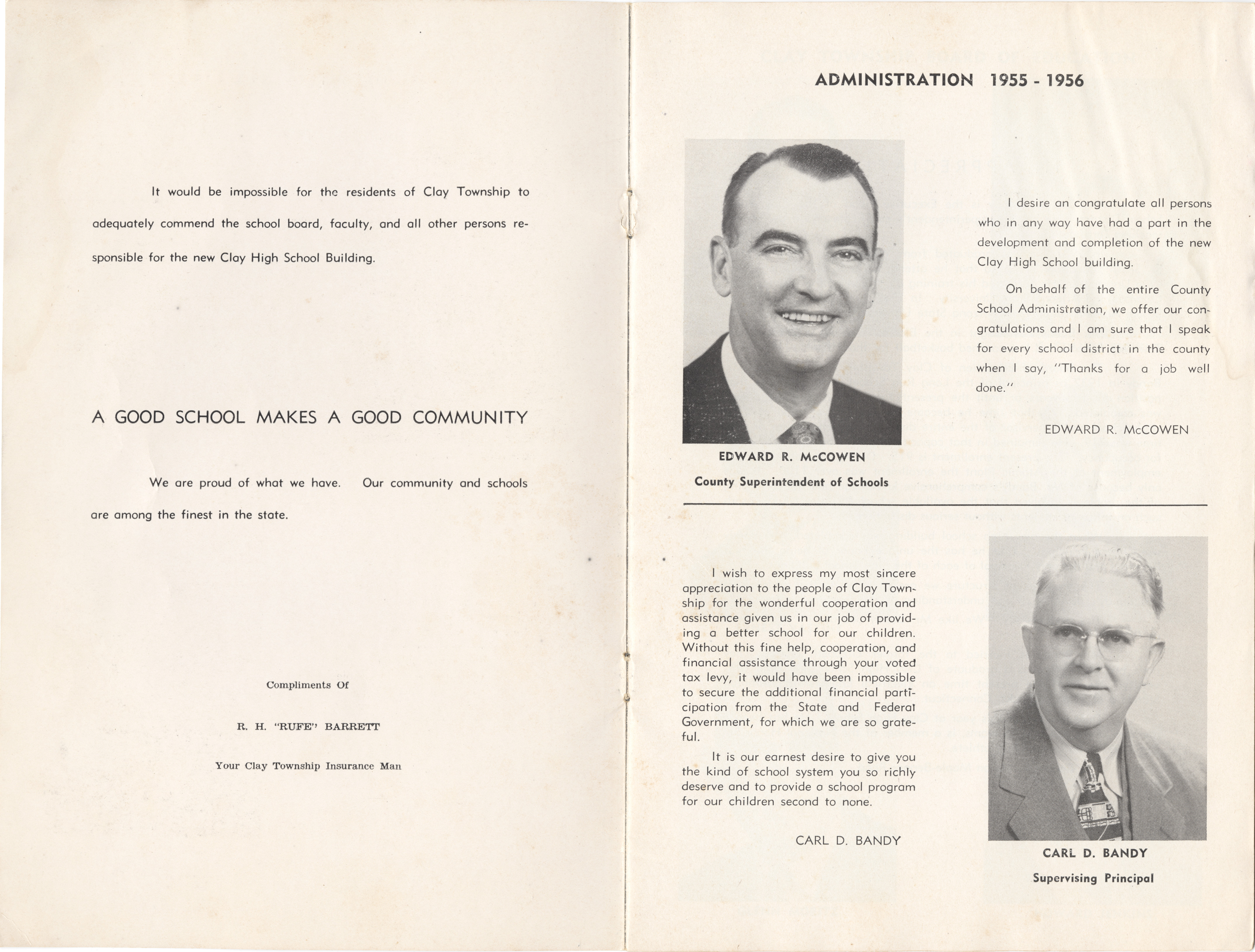 It would be impossible for the residents of Clay Township to adequately commend the school board, faculty, and all other persons responsible for the new Clay High School Building.

A GOOD SCHOOL MAKES A GOOD COMMUNITY

We are proud of what we have. Our community and schools are among the finest in the state.

Compliments Of

R. H. "RUFE" BARRETT

Your Clay Township Insurance Man

ADMINISTRATION 1955 - 1956

EDWARD R. McCOWEN
County Superintendent of Schools

I desire an congratulate all persons who in any way have had a part in the development and completion of the new Clay High School building.

On behalf of the entire County School Administration, we offer our congratulations and I am sure that I speak for every school district in the county when I say, "Thanks for a job well done."

EDWARD R. McCOWEN

I wish to express my most sincere appreciation to the people of Clay Township for the wonderful cooperation and assistance given us in our job of providing a better school for our children. Without this fine help, cooperation, and financial assistance through your voted tax levy, it would have been impossible to secure the additional financial participation from the State and Federal Government, for which we are so grateful.

It is our earnest desire to give you the kind of school system you so richly deserve and to provide a school program for our children second to none.

CARL D. BANDY

CARL D. BANDY
Supervising Principal